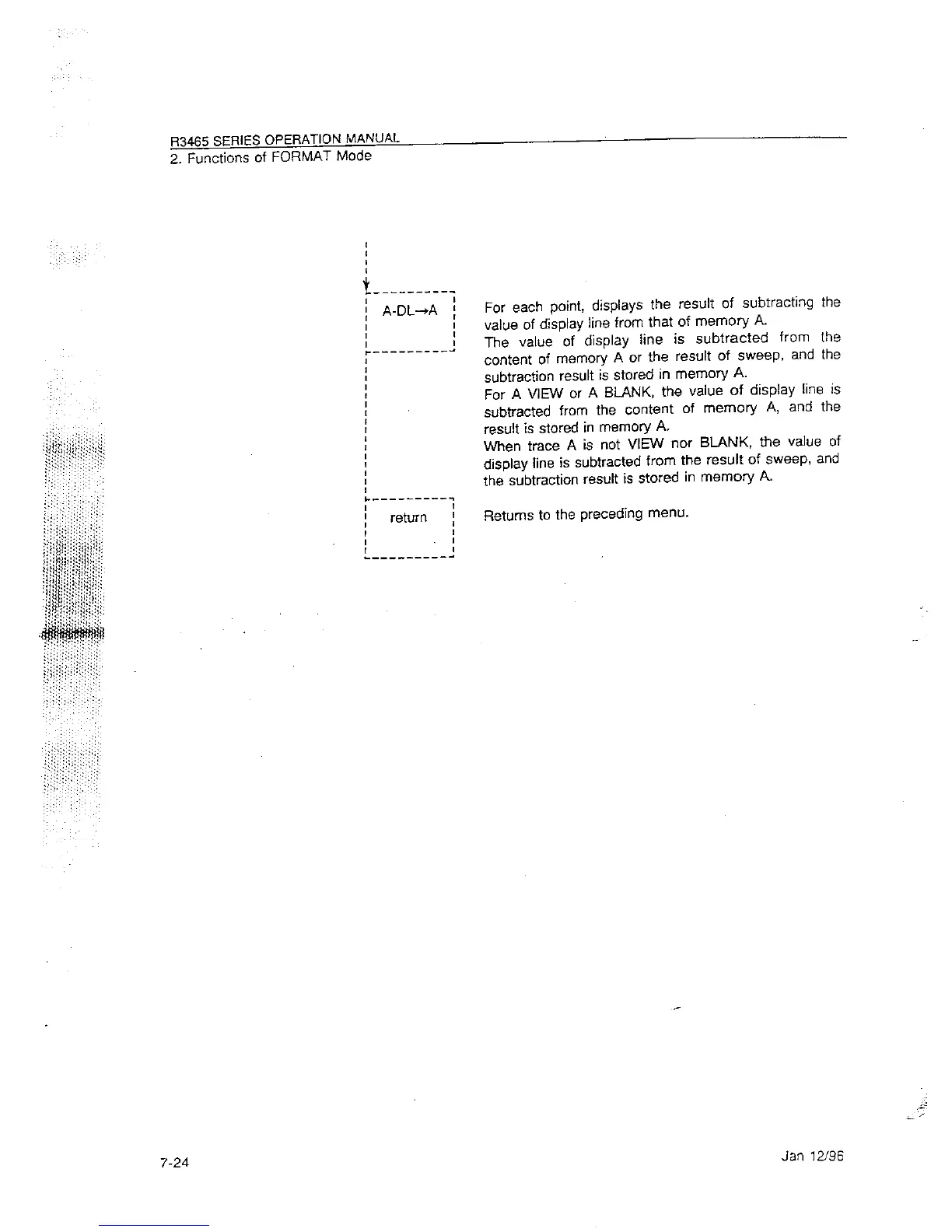 R3465 SERIES OPERATION MANUAL
2. Functions of FORMAT Mode

A-DL→A

For each point, displays the result of subtracting the value of display line from that of memory A.
The value of display line is subtracted from the content of memory A or the result of sweep, and the subtraction result is stored in memory A.
For A VIEW or A BLANK, the value of display line is subtracted from the content of memory A, and the result is stored in memory A.
When trace A is not VIEW nor BLANK, the value of display line is subtracted from the result of sweep, and the subtraction result is stored in memory A.

return

Returns to the preceding menu.

7-24

Jan 12/96